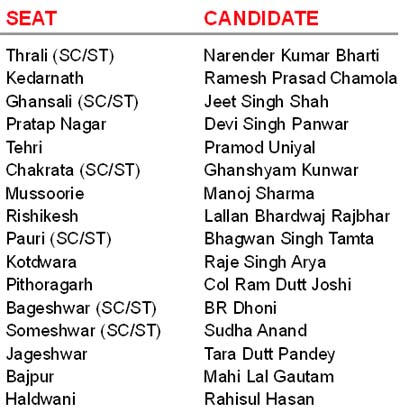 | SEAT | CANDIDATE |
|---|---|
| Thrali (SC/ST) | Narender Kumar Bharti |
| Kedarnath | Ramesh Prasad Chamola |
| Ghansali (SC/ST) | Jeet Singh Shah |
| Pratap Nagar | Devi Singh Panwar |
| Tehri | Pramod Uniyal |
| Chakrata (SC/ST) | Ghanshyam Kunwar |
| Mussoorie | Manoj Sharma |
| Rishikesh | Lallan Bhardwaj Rajbhar |
| Pauri (SC/ST) | Bhagwan Singh Tamta |
| Kotdwara | Raje Singh Arya |
| Pithoragarh | Col Ram Dutt Joshi |
| Bageshwar (SC/ST) | BR Dhoni |
| Someshwar (SC/ST) | Sudha Anand |
| Jageshwar | Tara Dutt Pandey |
| Bajpur | Mahi Lal Gautam |
| Haldwani | Rahisul Hasan |